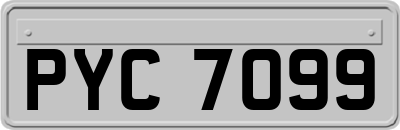 PYC 7099